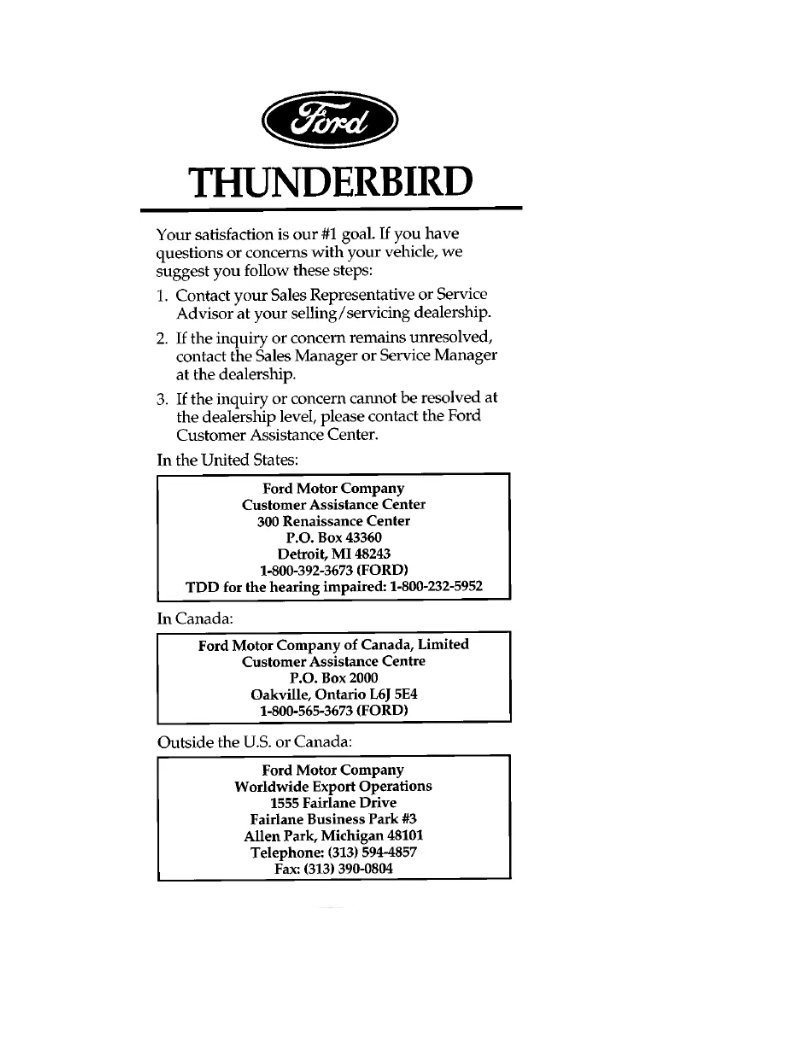 Ford

THUNDERBIRD

Your satisfaction is our #1 goal. If you have questions or concerns with your vehicle, we suggest you follow these steps:

1. Contact your Sales Representative or Service Advisor at your selling/servicing dealership.

2. If the inquiry or concern remains unresolved, contact the Sales Manager or Service Manager at the dealership.

3. If the inquiry or concern cannot be resolved at the dealership level, please contact the Ford Customer Assistance Center.

In the United States:

Ford Motor Company
Customer Assistance Center
300 Renaissance Center
P.O. Box 43360
Detroit, MI 48243
1-800-392-3673 (FORD)
TDD for the hearing impaired: 1-800-232-5952

In Canada:

Ford Motor Company of Canada, Limited
Customer Assistance Centre
P.O. Box 2000
Oakville, Ontario L6J 5E4
1-800-565-3673 (FORD)

Outside the U.S. or Canada:

Ford Motor Company
Worldwide Export Operations
1555 Fairlane Drive
Fairlane Business Park #3
Allen Park, Michigan 48101
Telephone: (313) 594-4857
Fax: (313) 390-0804